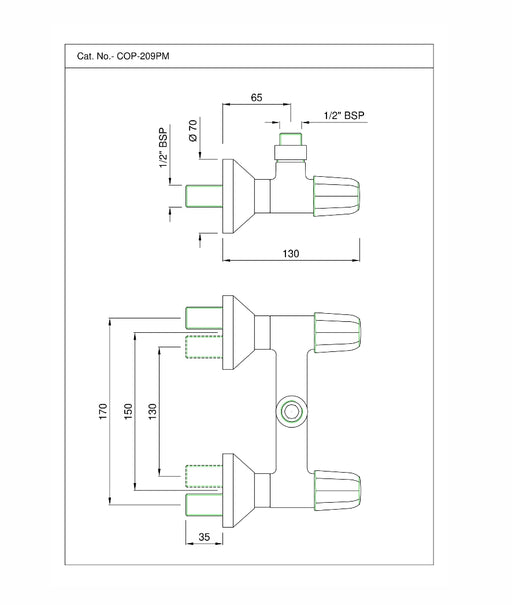 Cat. No.- COP-209PM

65

1/2" BSP

1/2" BSP

Ø 70

130

170

150

130

35